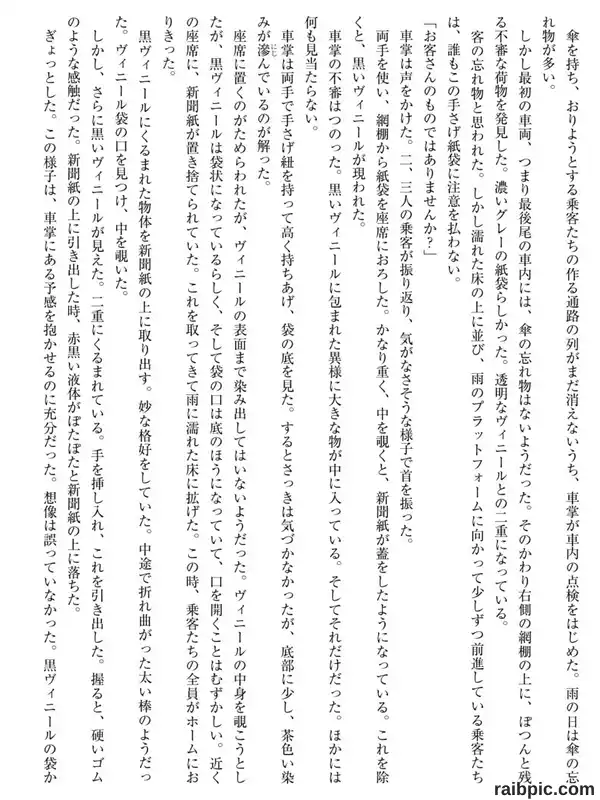 傘を持ち、おりようとする乗客たちの作る通路の列がまだ消えないうち、車掌が車内の点検をはじめた。雨の日は傘の忘れ物が多い。

しかし最初の車両、つまり最後尾の車内には、傘の忘れ物はないようだった。そのかわり右側の網棚の上に、ぽつんと残る不審な荷物を発見した。濃いグレーの紙袋らしかった。透明なヴィニールとの二重になっている。

客の忘れ物と思われた。しかし濡れた床の上に並び、雨のプラットフォームに向かって少しずつ前進している乗客たちは、誰もこの手さげ紙袋に注意を払わない。

「お客さんのものではありませんか？」

車掌は声をかけた。二、三人の乗客が振り返り、気がなさそうな様子で首を振った。

両手を使い、網棚から紙袋を座席におろした。かなり重く、中を覗くと、新聞紙が蓋をしたようになっている。これを除くと、黒いヴィニールが現われた。

車掌の不審はつのった。黒いヴィニールに包まれた異様に大きな物が中に入っている。そしてそれだけだった。ほかには何も見当たらない。

車掌は両手で手さげ紐を持って高く持ちあげ、袋の底を見た。するとさっきは気づかなかったが、底部に少し、茶色い染みが滲んでいるのが解った。

座席に置くのがためらわれたが、ヴィニールの表面まで染み出してはいないようだった。ヴィニールの中身を覗こうとしたが、黒ヴィニールは袋状になっているらしく、そして袋の口は底のほうになっていて、口を開くことはむずかしい。近くの座席に、新聞紙が置き捨てられていた。これを取ってきて雨に濡れた床に拡げた。この時、乗客たちの全員がホームにおりきった。

黒ヴィニールにくるまれた物体を新聞紙の上に取り出す。妙な格好をしていた。中途で折れ曲がった太い棒のようだった。ヴィニール袋の口を見つけ、中を覗いた。

しかし、さらに黒いヴィニールが見えた。二重にくるまれている。手を挿し入れ、これを引き出した。握ると、硬いゴムのような感触だった。新聞紙の上に引き出した時、赤黒い液体がぽたぽたと新聞紙の上に落ちた。

ぎょっとした。この様子は、車掌にある予感を抱かせるのに充分だった。想像は誤っていなかった。黒ヴィニールの袋か

raibpic.com